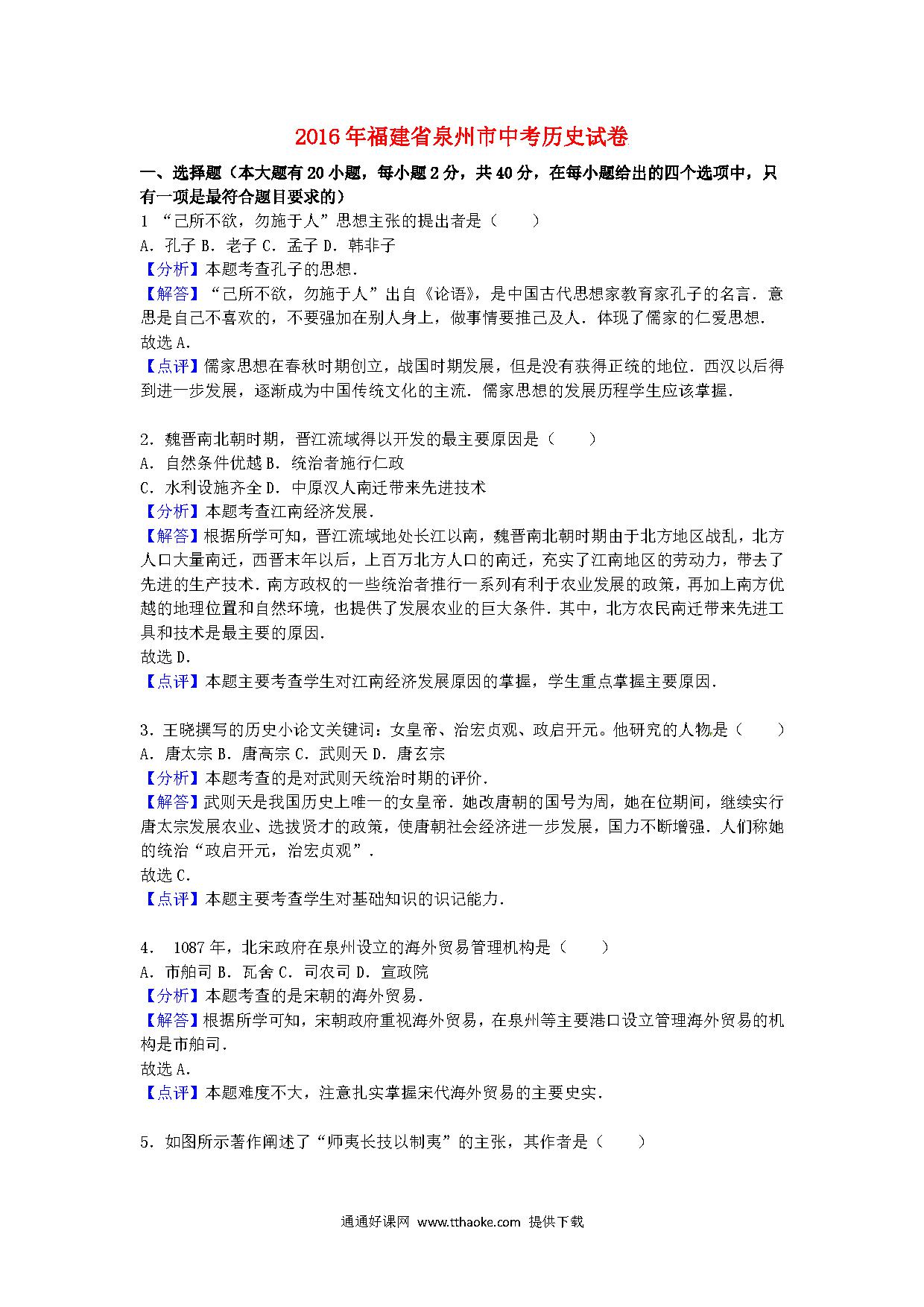 2016年福建省泉州市中考历史试卷

一、选择题（本大题有20小题，每小题2分，共40分，在每小题给出的四个选项中，只有一项是最符合题目要求的）

1 “己所不欲，勿施于人”思想主张的提出者是（　　）
A．孔子 B．老子 C．孟子 D．韩非子
【分析】本题考查孔子的思想．
【解答】“己所不欲，勿施于人”出自《论语》，是中国古代思想家教育家孔子的名言．意思是自己不喜欢的，不要强加在别人身上，做事情要推己及人．体现了儒家的仁爱思想．
故选A．
【点评】儒家思想在春秋时期创立，战国时期发展，但是没有获得正统的地位．西汉以后得到进一步发展，逐渐成为中国传统文化的主流．儒家思想的发展历程学生应该掌握．

2．魏晋南北朝时期，晋江流域得以开发的最主要原因是（　　）
A．自然条件优越 B．统治者施行仁政
C．水利设施齐全 D．中原汉人南迁带来先进技术
【分析】本题考查江南经济发展．
【解答】根据所学可知，晋江流域地处长江以南，魏晋南北朝时期由于北方地区战乱，北方人口大量南迁，西晋末年以后，上百万北方人口的南迁，充实了江南地区的劳动力，带去了先进的生产技术．南方政权的一些统治者推行一系列有利于农业发展的政策，再加上南方优越的地理位置和自然环境，也提供了发展农业的巨大条件．其中，北方农民南迁带来先进工具和技术是最主要的原因．
故选D．
【点评】本题主要考查学生对江南经济发展原因的掌握，学生重点掌握主要原因．

3．王晓撰写的历史小论文关键词：女皇帝、治宏贞观、政启开元。他研究的人物是（　　）
A．唐太宗 B．唐高宗 C．武则天 D．唐玄宗
【分析】本题考查的是对武则天统治时期的评价．
【解答】武则天是我国历史上唯一的女皇帝．她改唐朝的国号为周，她在位期间，继续实行唐太宗发展农业、选拔贤才的政策，使唐朝社会经济进一步发展，国力不断增强．人们称她的统治“政启开元，治宏贞观”．
故选C．
【点评】本题主要考查学生对基础知识的识记能力．

4． 1087年，北宋政府在泉州设立的海外贸易管理机构是（　　）
A．市舶司 B．瓦舍 C．司农司 D．宣政院
【分析】本题考查的是宋朝的海外贸易．
【解答】根据所学可知，宋朝政府重视海外贸易，在泉州等主要港口设立管理海外贸易的机构是市舶司．
故选A．
【点评】本题难度不大，注意扎实掌握宋代海外贸易的主要史实．

5．如图所示著作阐述了“师夷长技以制夷”的主张，其作者是（　　）

通通好课网 www.tthaoke.com 提供下载